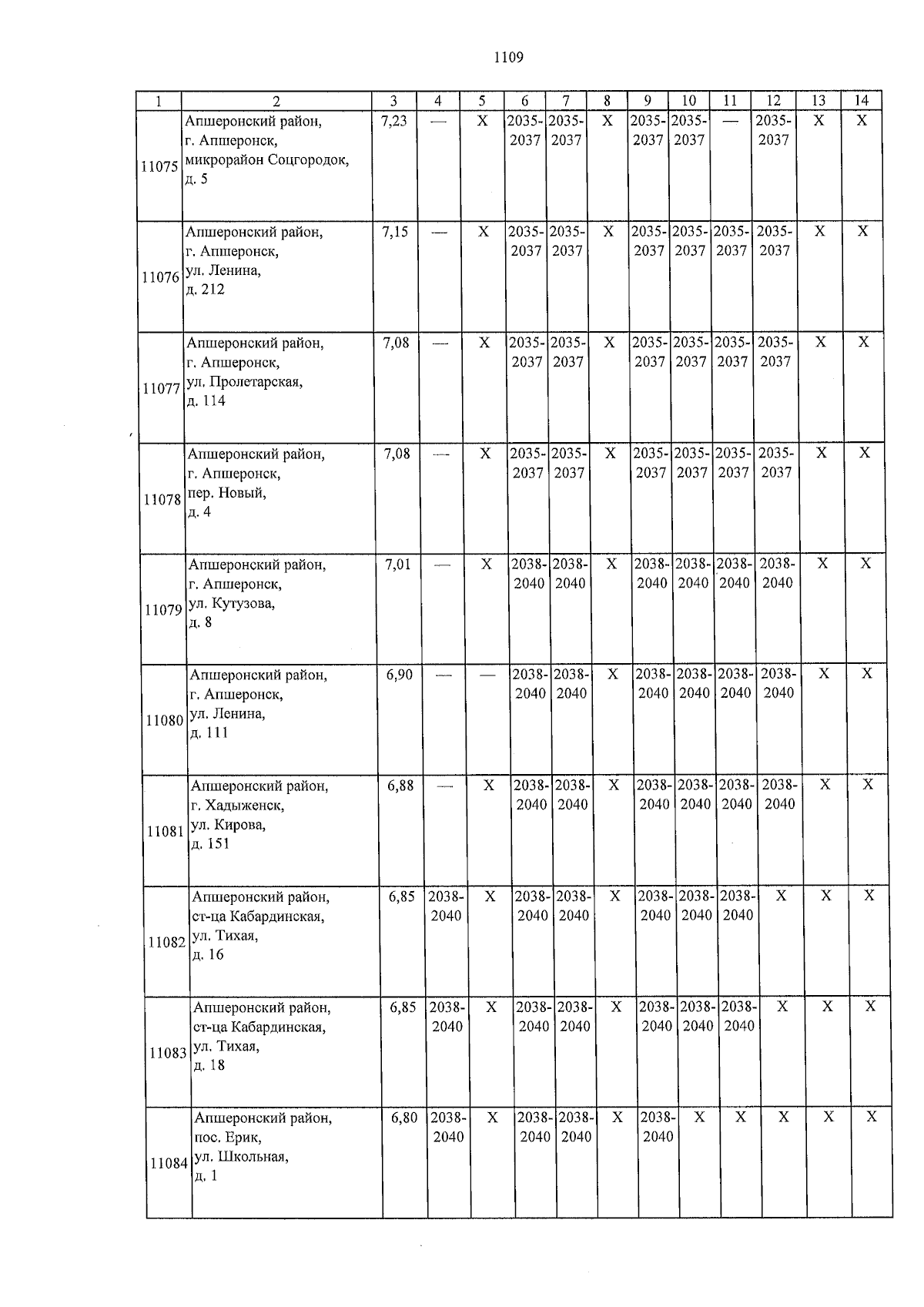 1109

| 1 | 2 | 3 | 4 | 5 | 6 | 7 | 8 | 9 | 10 | 11 | 12 | 13 | 14 |
|---|---|---|---|---|---|---|---|---|---|---|---|---|---|
| 11075 | Апшеронский район, г. Апшеронск, микрорайон Соцгородок, д. 5 | 7,23 | — | X | 2035-2037 | 2035-2037 | X | 2035-2037 | 2035-2037 | — | 2035-2037 | X | X |
| 11076 | Апшеронский район, г. Апшеронск, ул. Ленина, д. 212 | 7,15 | — | X | 2035-2037 | 2035-2037 | X | 2035-2037 | 2035-2037 | 2035-2037 | 2035-2037 | X | X |
| 11077 | Апшеронский район, г. Апшеронск, ул. Пролетарская, д. 114 | 7,08 | — | X | 2035-2037 | 2035-2037 | X | 2035-2037 | 2035-2037 | 2035-2037 | 2035-2037 | X | X |
| 11078 | Апшеронский район, г. Апшеронск, пер. Новый, д. 4 | 7,08 | — | X | 2035-2037 | 2035-2037 | X | 2035-2037 | 2035-2037 | 2035-2037 | 2035-2037 | X | X |
| 11079 | Апшеронский район, г. Апшеронск, ул. Кутузова, д. 8 | 7,01 | — | X | 2038-2040 | 2038-2040 | X | 2038-2040 | 2038-2040 | 2038-2040 | 2038-2040 | X | X |
| 11080 | Апшеронский район, г. Апшеронск, ул. Ленина, д. 111 | 6,90 | — | — | 2038-2040 | 2038-2040 | X | 2038-2040 | 2038-2040 | 2038-2040 | 2038-2040 | X | X |
| 11081 | Апшеронский район, г. Хадыженск, ул. Кирова, д. 151 | 6,88 | — | X | 2038-2040 | 2038-2040 | X | 2038-2040 | 2038-2040 | 2038-2040 | 2038-2040 | X | X |
| 11082 | Апшеронский район, ст-ца Кабардинская, ул. Тихая, д. 16 | 6,85 | 2038-2040 | X | 2038-2040 | 2038-2040 | X | 2038-2040 | 2038-2040 | 2038-2040 | X | X | X |
| 11083 | Апшеронский район, ст-ца Кабардинская, ул. Тихая, д. 18 | 6,85 | 2038-2040 | X | 2038-2040 | 2038-2040 | X | 2038-2040 | 2038-2040 | 2038-2040 | X | X | X |
| 11084 | Апшеронский район, пос. Ерик, ул. Школьная, д. 1 | 6,80 | 2038-2040 | X | 2038-2040 | 2038-2040 | X | 2038-2040 | X | X | X | X | X |